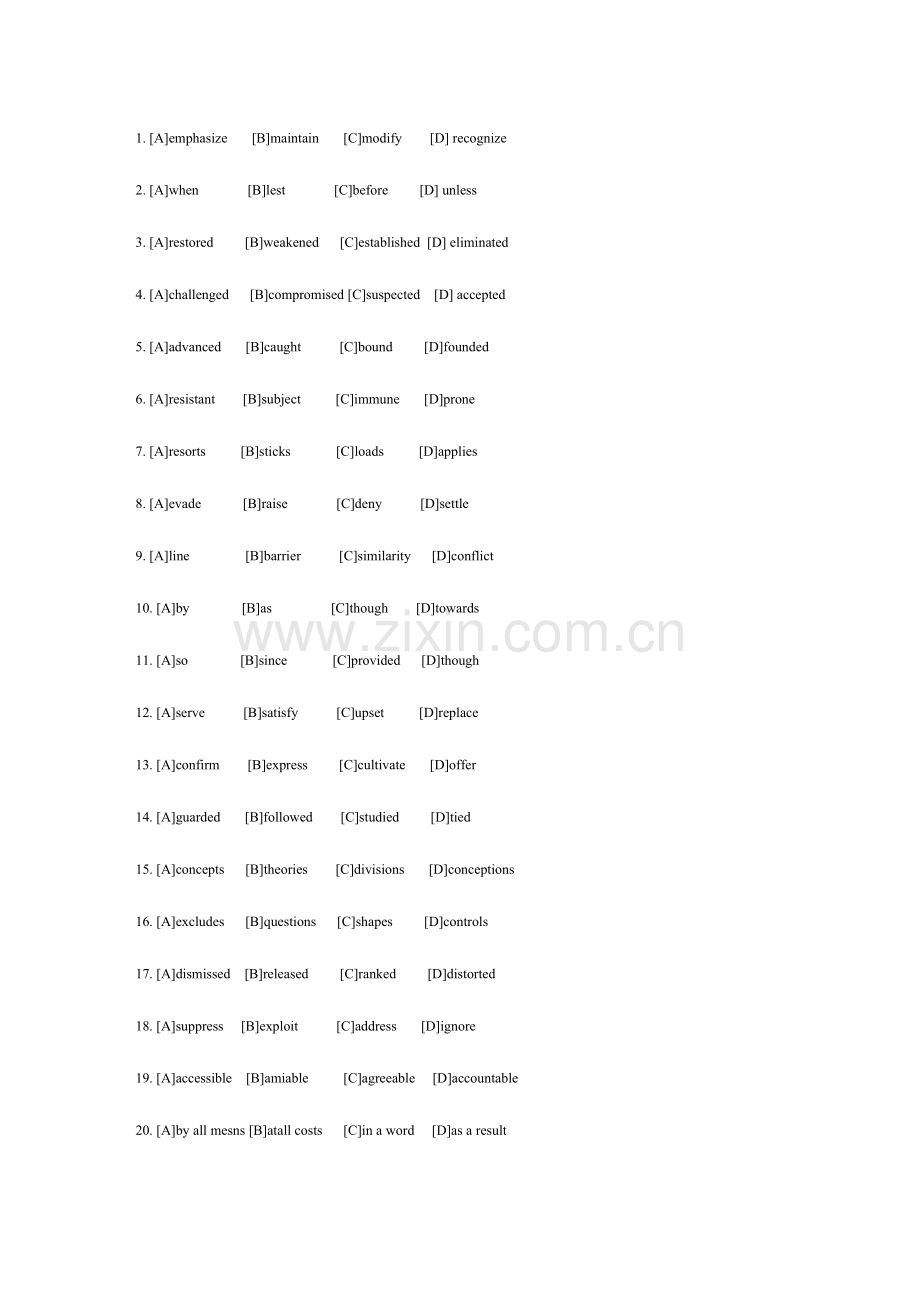 1. [A]emphasize [B]maintain [C]modify [D] recognize

2. [A]when [B]lest [C]before [D] unless

3. [A]restored [B]weakened [C]established [D] eliminated

4. [A]challenged [B]compromised [C]suspected [D] accepted

5. [A]advanced [B]caught [C]bound [D]founded

6. [A]resistant [B]subject [C]immune [D]prone

7. [A]resorts [B]sticks [C]loads [D]applies

8. [A]evade [B]raise [C]deny [D]settle

9. [A]line [B]barrier [C]similarity [D]conflict

10. [A]by [B]as [C]though [D]towards

11. [A]so [B]since [C]provided [D]though

12. [A]serve [B]satisfy [C]upset [D]replace

13. [A]confirm [B]express [C]cultivate [D]offer

14. [A]guarded [B]followed [C]studied [D]tied

15. [A]concepts [B]theories [C]divisions [D]conceptions

16. [A]excludes [B]questions [C]shapes [D]controls

17. [A]dismissed [B]released [C]ranked [D]distorted

18. [A]suppress [B]exploit [C]address [D]ignore

19. [A]accessible [B]amiable [C]agreeable [D]accountable

20. [A]by all mesns [B]atall costs [C]in a word [D]as a result

www.zixin.com.cn